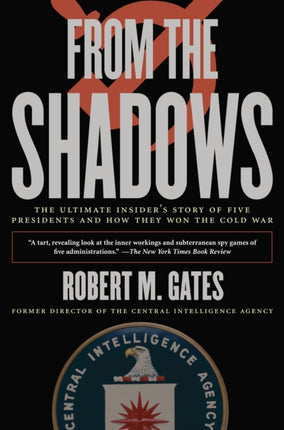 FROM THE SHADOWS

THE ULTIMATE INSIDER'S STORY OF FIVE PRESIDENTS AND HOW THEY WON THE COLD WAR

"A tart, revealing look at the inner workings and subterranean spy games of five administrations." —The New York Times Book Review

ROBERT M. GATES

FORMER DIRECTOR OF THE CENTRAL INTELLIGENCE AGENCY

CENTRAL INTELLIGENCE AGENCY